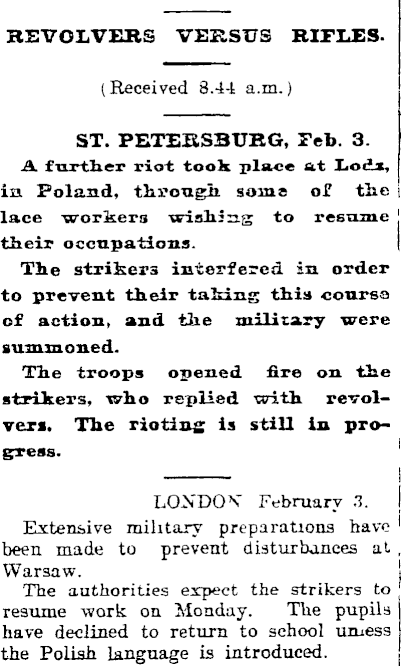 REVOLVERS VERSUS RIFLES.

(Received 8.44 a.m.)

ST. PETERSBURG, Feb. 3.

A further riot took place at Lodz, in Poland, through some of the lace workers wishing to resume their occupations.

The strikers interfered in order to prevent their taking this course of action, and the military were summoned.

The troops opened fire on the strikers, who replied with revolvers. The rioting is still in progress.

LONDON February 3.

Extensive military preparations have been made to prevent disturbances at Warsaw.

The authorities expect the strikers to resume work on Monday. The pupils have declined to return to school unless the Polish language is introduced.